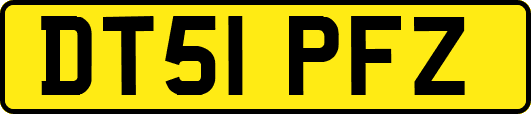 DT51 PFZ